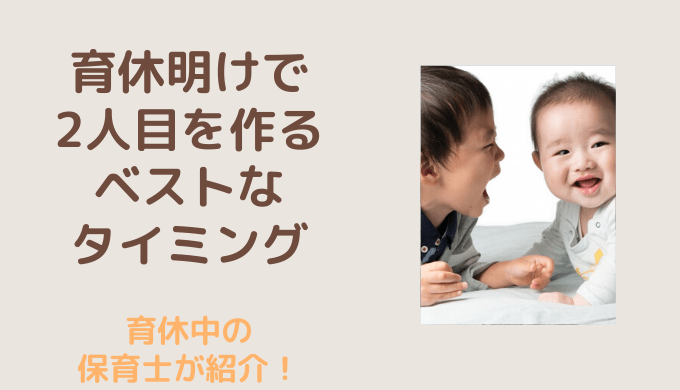 育休明けで
2人目を作る
ベストな
タイミング

育休中の
保育士が紹介！